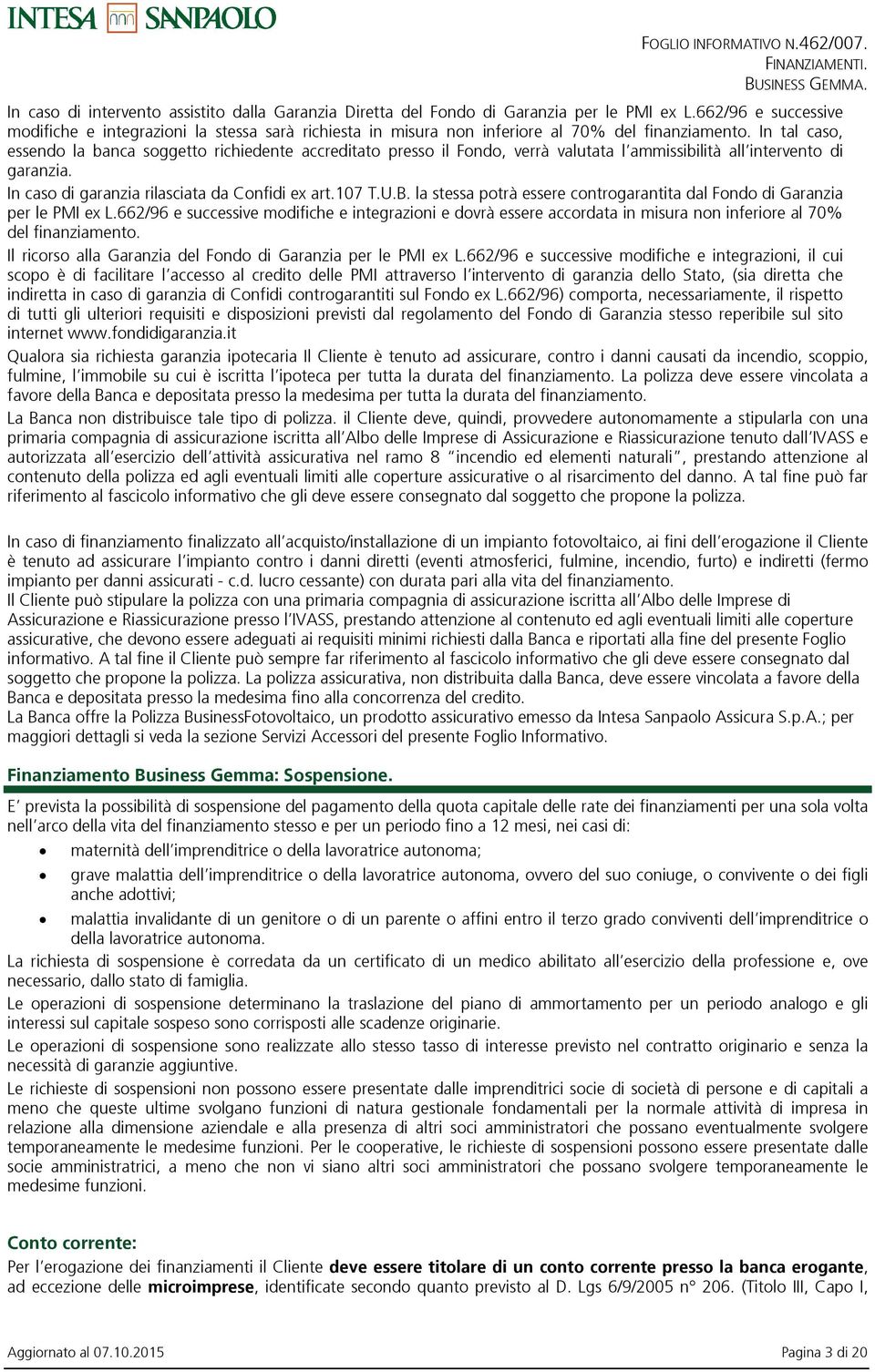 INTESA SANPAOLO

FOGLIO INFORMATIVO N.462/007.
FINANZIAMENTI.
BUSINESS GEMMA.

In caso di intervento assistito dalla Garanzia Diretta del Fondo di Garanzia per le PMI ex L.662/96 e successive modifiche e integrazioni la stessa sarà richiesta in misura non inferiore al 70% del finanziamento. In tal caso, essendo la banca soggetto richiedente accreditato presso il Fondo, verrà valutata l'ammissibilità all'intervento di garanzia.
In caso di garanzia rilasciata da Confidi ex art.107 T.U.B. la stessa potrà essere controgarantita dal Fondo di Garanzia per le PMI ex L.662/96 e successive modifiche e integrazioni e dovrà essere accordata in misura non inferiore al 70% del finanziamento.
Il ricorso alla Garanzia del Fondo di Garanzia per le PMI ex L.662/96 e successive modifiche e integrazioni, il cui scopo è di facilitare l'accesso al credito delle PMI attraverso l'intervento di garanzia dello Stato, (sia diretta che indiretta in caso di garanzia di Confidi controgarantiti sul Fondo ex L.662/96) comporta, necessariamente, il rispetto di tutti gli ulteriori requisiti e disposizioni previsti dal regolamento del Fondo di Garanzia stesso reperibile sul sito internet www.fondidigaranzia.it

Qualora sia richiesta garanzia ipotecaria Il Cliente è tenuto ad assicurare, contro i danni causati da incendio, scoppio, fulmine, l'immobile su cui è iscritta l'ipoteca per tutta la durata del finanziamento. La polizza deve essere vincolata a favore della Banca e depositata presso la medesima per tutta la durata del finanziamento.
La Banca non distribuisce tale tipo di polizza. il Cliente deve, quindi, provvedere autonomamente a stipularla con una primaria compagnia di assicurazione iscritta all'Albo delle Imprese di Assicurazione e Riassicurazione tenuto dall'IVASS e autorizzata all'esercizio dell'attività assicurativa nel ramo 8 "incendio ed elementi naturali", prestando attenzione al contenuto della polizza ed agli eventuali limiti alle coperture assicurative o al risarcimento del danno. A tal fine può far riferimento al fascicolo informativo che gli deve essere consegnato dal soggetto che propone la polizza.

In caso di finanziamento finalizzato all'acquisto/installazione di un impianto fotovoltaico, ai fini dell'erogazione il Cliente è tenuto ad assicurare l'impianto contro i danni diretti (eventi atmosferici, fulmine, incendio, furto) e indiretti (fermo impianto per danni assicurati - c.d. lucro cessante) con durata pari alla vita del finanziamento.
Il Cliente può stipulare la polizza con una primaria compagnia di assicurazione iscritta all'Albo delle Imprese di Assicurazione e Riassicurazione presso l'IVASS, prestando attenzione al contenuto ed agli eventuali limiti alle coperture assicurative, che devono essere adeguati ai requisiti minimi richiesti dalla Banca e riportati alla fine del presente Foglio informativo. A tal fine il Cliente può sempre far riferimento al fascicolo informativo che gli deve essere consegnato dal soggetto che propone la polizza. La polizza assicurativa, non distribuita dalla Banca, deve essere vincolata a favore della Banca e depositata presso la medesima fino alla concorrenza del credito.
La Banca offre la Polizza BusinessFotovoltaico, un prodotto assicurativo emesso da Intesa Sanpaolo Assicura S.p.A.; per maggiori dettagli si veda la sezione Servizi Accessori del presente Foglio Informativo.

Finanziamento Business Gemma: Sospensione.

E' prevista la possibilità di sospensione del pagamento della quota capitale delle rate dei finanziamenti per una sola volta nell'arco della vita del finanziamento stesso e per un periodo fino a 12 mesi, nei casi di:
• maternità dell'imprenditrice o della lavoratrice autonoma;
• grave malattia dell'imprenditrice o della lavoratrice autonoma, ovvero del suo coniuge, o convivente o dei figli anche adottivi;
• malattia invalidante di un genitore o di un parente o affini entro il terzo grado conviventi dell'imprenditrice o della lavoratrice autonoma.
La richiesta di sospensione è corredata da un certificato di un medico abilitato all'esercizio della professione e, ove necessario, dallo stato di famiglia.
Le operazioni di sospensione determinano la traslazione del piano di ammortamento per un periodo analogo e gli interessi sul capitale sospeso sono corrisposti alle scadenze originarie.
Le operazioni di sospensione sono realizzate allo stesso tasso di interesse previsto nel contratto originario e senza la necessità di garanzie aggiuntive.
Le richieste di sospensioni non possono essere presentate dalle imprenditrici socie di società di persone e di capitali a meno che queste ultime svolgano funzioni di natura gestionale fondamentali per la normale attività di impresa in relazione alla dimensione aziendale e alla presenza di altri soci amministratori che possano eventualmente svolgere temporaneamente le medesime funzioni. Per le cooperative, le richieste di sospensioni possono essere presentate dalle socie amministratrici, a meno che non vi siano altri soci amministratori che possano svolgere temporaneamente le medesime funzioni.

Conto corrente:

Per l'erogazione dei finanziamenti il Cliente deve essere titolare di un conto corrente presso la banca erogante, ad eccezione delle microimprese, identificate secondo quanto previsto al D. Lgs 6/9/2005 n° 206. (Titolo III, Capo I,

Aggiornato al 07.10.2015 Pagina 3 di 20